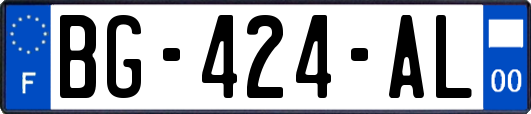 F
BG-424-AL
00